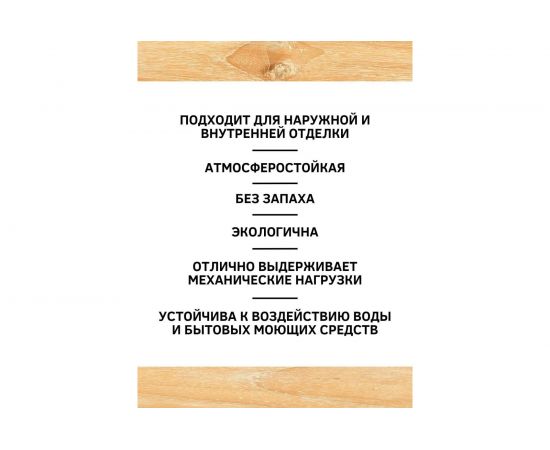 ПОДХОДИТ ДЛЯ НАРУЖНОЙ И ВНУТРЕННЕЙ ОТДЕЛКИ

АТМОСФЕРОСТОЙКАЯ

БЕЗ ЗАПАХА

ЭКОЛОГИЧНА

ОТЛИЧНО ВЫДЕРЖИВАЕТ МЕХАНИЧЕСКИЕ НАГРУЗКИ

УСТОЙЧИВА К ВОЗДЕЙСТВИЮ ВОДЫ И БЫТОВЫХ МОЮЩИХ СРЕДСТВ